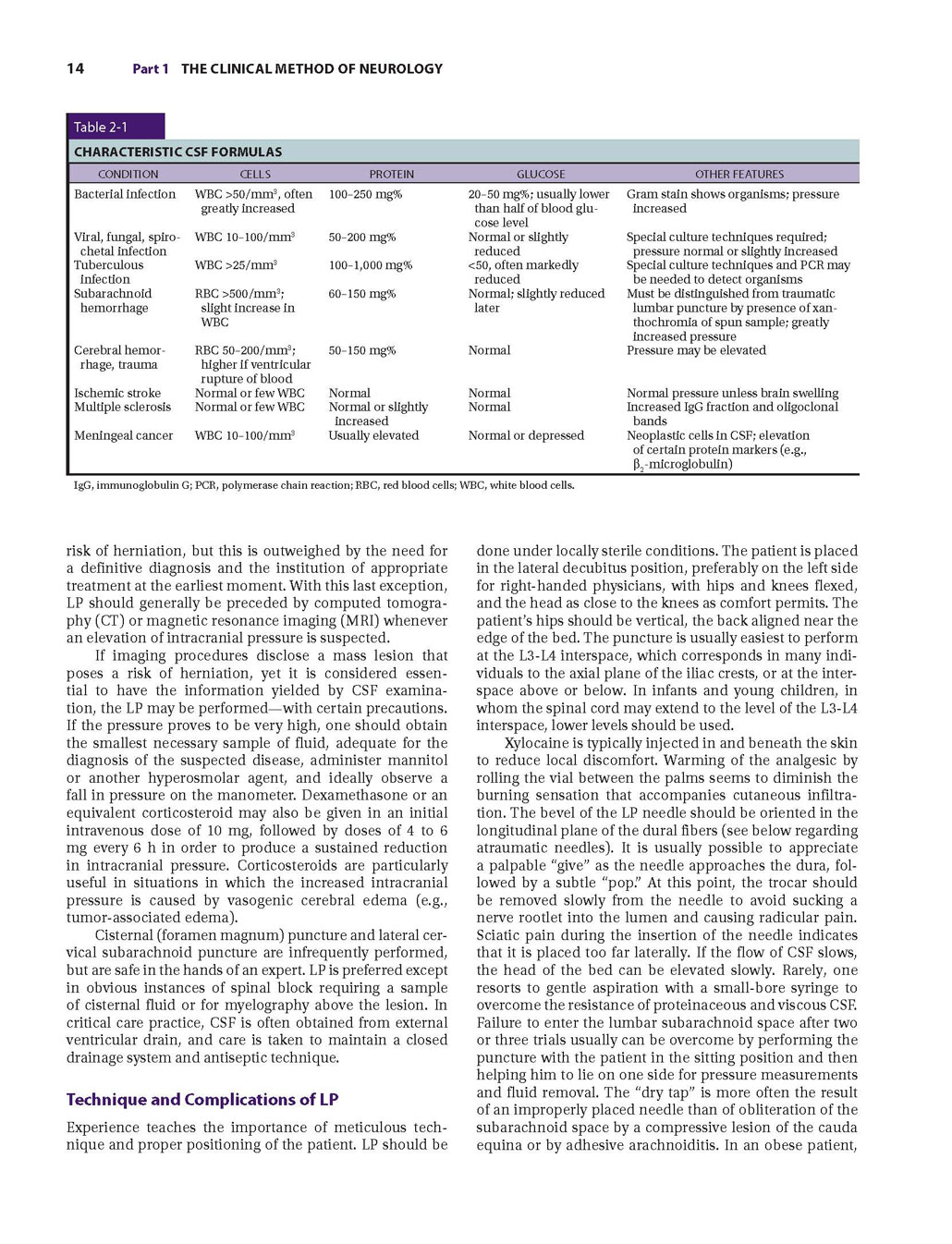 14 Part 1 THE CLINICAL METHOD OF NEUROLOGY

Table 2-1

CHARACTERISTIC CSF FORMULAS

| CONDITION | CELLS | PROTEIN | GLUCOSE | OTHER FEATURES |
|---|---|---|---|---|
| Bacterial infection | WBC >50/mm$^3$, often greatly increased | 100–250 mg% | 20–50 mg%; usually lower than half of blood glucose level | Gram stain shows organisms; pressure increased |
| Viral, fungal, spirochetal infection | WBC 10–100/mm$^3$ | 50–200 mg% | Normal or slightly reduced | Special culture techniques required; pressure normal or slightly increased |
| Tuberculous infection | WBC >25/mm$^3$ | 100–1,000 mg% | <50, often markedly reduced | Special culture techniques and PCR may be needed to detect organisms |
| Subarachnoid hemorrhage | RBC >500/mm$^3$; slight increase in WBC | 60–150 mg% | Normal; slightly reduced later | Must be distinguished from traumatic lumbar puncture by presence of xanthochromia of spun sample; greatly increased pressure |
| Cerebral hemorrhage, trauma | RBC 50–200/mm$^3$; higher if ventricular rupture of blood | 50–150 mg% | Normal | Pressure may be elevated |
| Ischemic stroke | Normal or few WBC | Normal | Normal | Normal pressure unless brain swelling |
| Multiple sclerosis | Normal or few WBC | Normal or slightly increased | Normal | Increased IgG fraction and oligoclonal bands |
| Meningeal cancer | WBC 10–100/mm$^3$ | Usually elevated | Normal or depressed | Neoplastic cells in CSF; elevation of certain protein markers (e.g., $\beta_2$-microglobulin) |

IgG, immunoglobulin G; PCR, polymerase chain reaction; RBC, red blood cells; WBC, white blood cells.

risk of herniation, but this is outweighed by the need for a definitive diagnosis and the institution of appropriate treatment at the earliest moment. With this last exception, LP should generally be preceded by computed tomography (CT) or magnetic resonance imaging (MRI) whenever an elevation of intracranial pressure is suspected.

If imaging procedures disclose a mass lesion that poses a risk of herniation, yet it is considered essential to have the information yielded by CSF examination, the LP may be performed—with certain precautions. If the pressure proves to be very high, one should obtain the smallest necessary sample of fluid, adequate for the diagnosis of the suspected disease, administer mannitol or another hyperosmolar agent, and ideally observe a fall in pressure on the manometer. Dexamethasone or an equivalent corticosteroid may also be given in an initial intravenous dose of 10 mg, followed by doses of 4 to 6 mg every 6 h in order to produce a sustained reduction in intracranial pressure. Corticosteroids are particularly useful in situations in which the increased intracranial pressure is caused by vasogenic cerebral edema (e.g., tumor-associated edema).

Cisternal (foramen magnum) puncture and lateral cervical subarachnoid puncture are infrequently performed, but are safe in the hands of an expert. LP is preferred except in obvious instances of spinal block requiring a sample of cisternal fluid or for myelography above the lesion. In critical care practice, CSF is often obtained from external ventricular drain, and care is taken to maintain a closed drainage system and antiseptic technique.

Technique and Complications of LP

Experience teaches the importance of meticulous technique and proper positioning of the patient. LP should be done under locally sterile conditions. The patient is placed in the lateral decubitus position, preferably on the left side for right-handed physicians, with hips and knees flexed, and the head as close to the knees as comfort permits. The patient's hips should be vertical, the back aligned near the edge of the bed. The puncture is usually easiest to perform at the L3-L4 interspace, which corresponds in many individuals to the axial plane of the iliac crests, or at the interspace above or below. In infants and young children, in whom the spinal cord may extend to the level of the L3-L4 interspace, lower levels should be used.

Xylocaine is typically injected in and beneath the skin to reduce local discomfort. Warming of the analgesic by rolling the vial between the palms seems to diminish the burning sensation that accompanies cutaneous infiltration. The bevel of the LP needle should be oriented in the longitudinal plane of the dural fibers (see below regarding atraumatic needles). It is usually possible to appreciate a palpable "give" as the needle approaches the dura, followed by a subtle "pop." At this point, the trocar should be removed slowly from the needle to avoid sucking a nerve rootlet into the lumen and causing radicular pain. Sciatic pain during the insertion of the needle indicates that it is placed too far laterally. If the flow of CSF slows, the head of the bed can be elevated slowly. Rarely, one resorts to gentle aspiration with a small-bore syringe to overcome the resistance of proteinaceous and viscous CSF. Failure to enter the lumbar subarachnoid space after two or three trials usually can be overcome by performing the puncture with the patient in the sitting position and then helping him to lie on one side for pressure measurements and fluid removal. The "dry tap" is more often the result of an improperly placed needle than of obliteration of the subarachnoid space by a compressive lesion of the cauda equina or by adhesive arachnoiditis. In an obese patient,